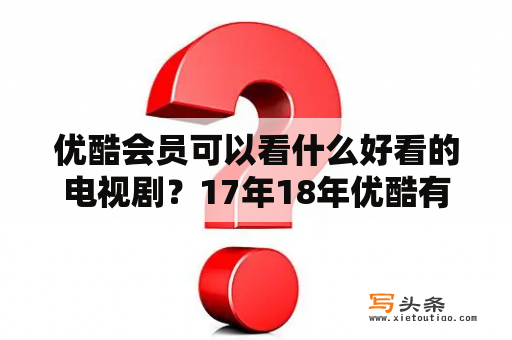 优酷会员可以看什么好看的电视剧？17年18年优酷有

写头条
www.xietoutiao.com